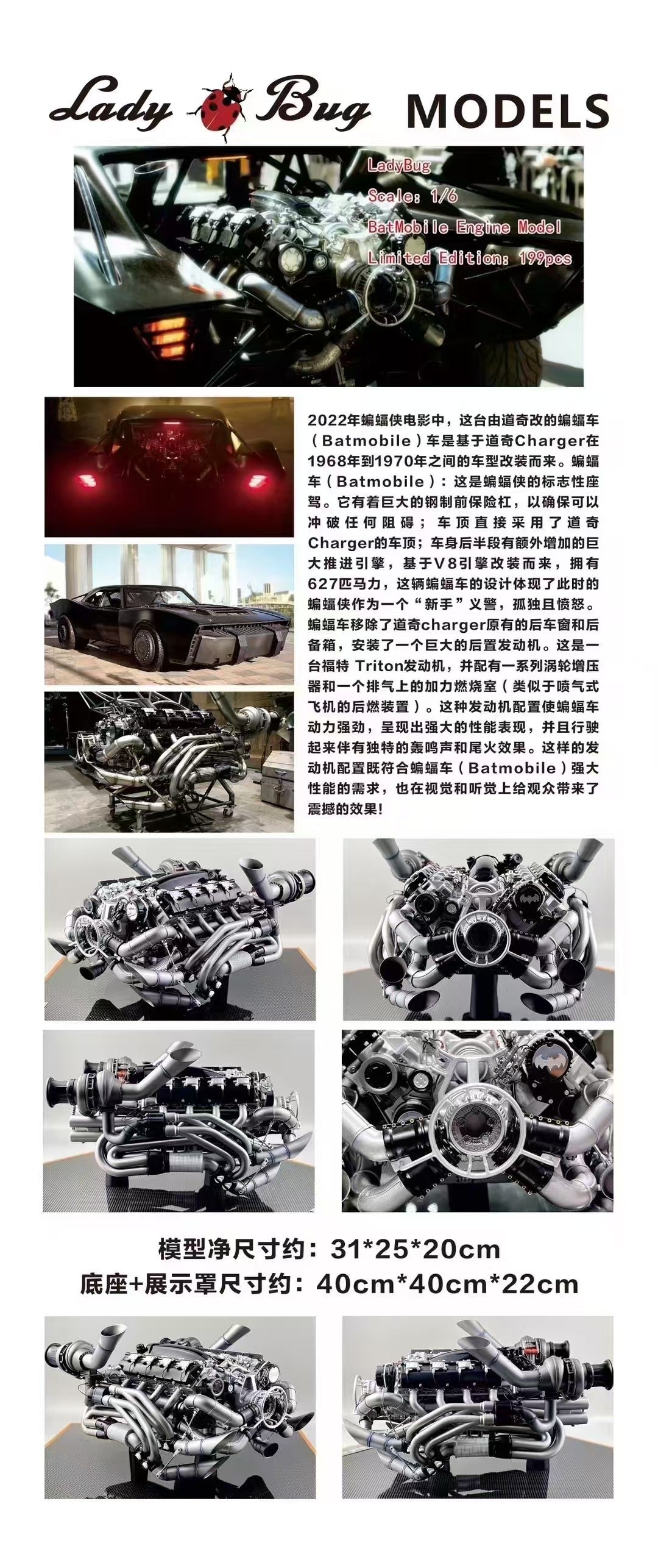 Lady Bug MODELS

LadyBug
Scale: 1/6
BatMobile Engine Model
Limited Edition: 199pcs

2022年蝙蝠侠电影中，这台由道奇改的蝙蝠车（Batmobile）车是基于道奇Charger在1968年到1970年之间的车型改装而来。蝙蝠车（Batmobile）：这是蝙蝠侠的标志性座驾。它有着巨大的钢制前保险杠，以确保可以冲破任何阻碍；车顶直接采用了道奇Charger的车顶；车身后半段有额外增加的巨大推进引擎，基于V8引擎改装而来，拥有627匹马力，这辆蝙蝠车的设计体现了此时的蝙蝠侠作为一个“新手”义警，孤独且愤怒。蝙蝠车移除了道奇charger原有的后车窗和后备箱，安装了一个巨大的后置发动机。这是一台福特 Triton发动机，并配有一系列涡轮增压器和一个排气上的加力燃烧室（类似于喷气式飞机的后燃装置）。这种发动机配置使蝙蝠车动力强劲，呈现出强大的性能表现，并且行驶起来伴有独特的轰鸣声和尾火效果。这样的发动机配置既符合蝙蝠车（Batmobile）强大性能的需求，也在视觉和听觉上给观众带来了震撼的效果!

模型净尺寸约：31*25*20cm
底座+展示罩尺寸约：40cm*40cm*22cm